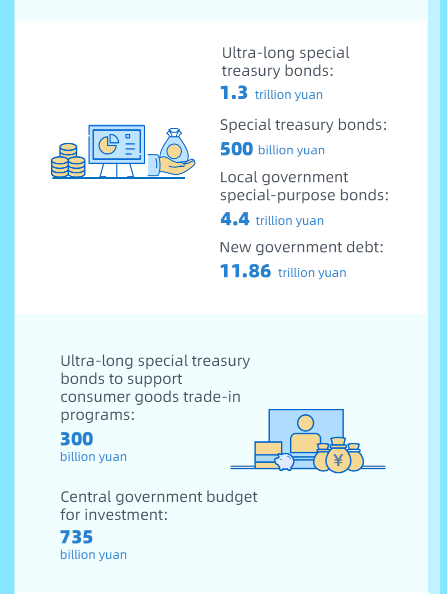 Ultra-long special treasury bonds:
1.3 trillion yuan

Special treasury bonds:
500 billion yuan

Local government special-purpose bonds:
4.4 trillion yuan

New government debt:
11.86 trillion yuan

Ultra-long special treasury bonds to support consumer goods trade-in programs:
300
billion yuan

¥

Central government budget for investment:
735
billion yuan